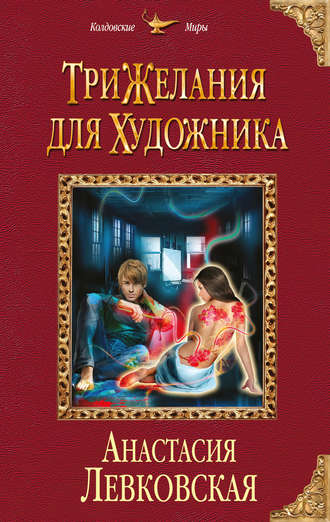 Колдовские Миры

Три Желания для Художника

Анастасия Левковская